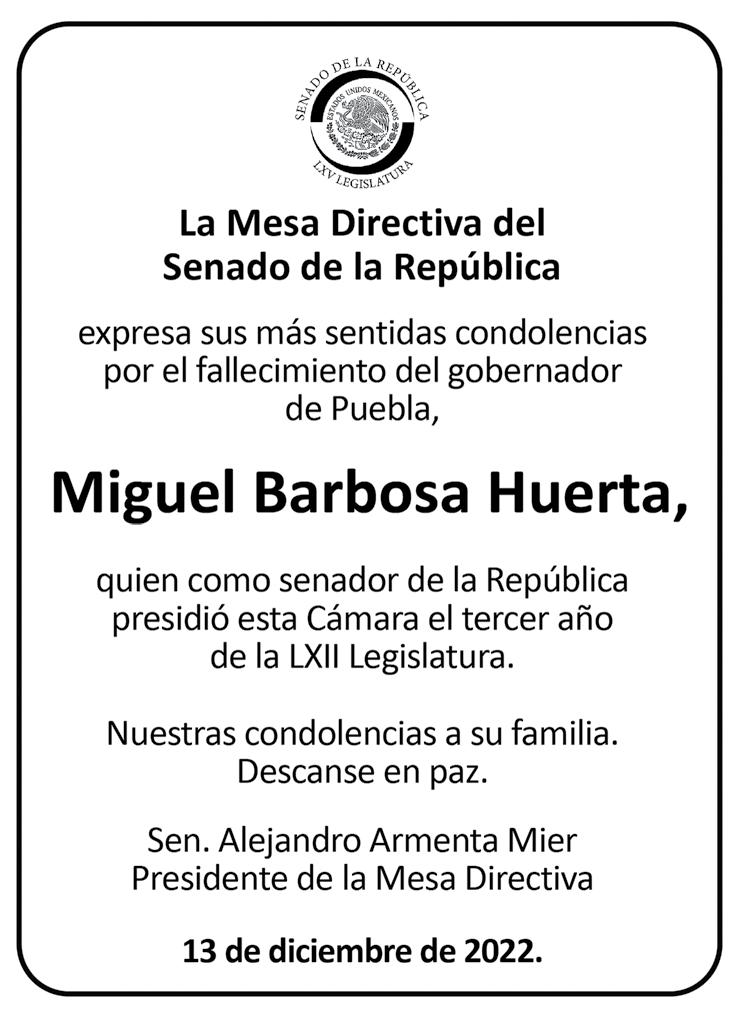 SENADO DE LA REPÚBLICA
ESTADOS UNIDOS MEXICANOS
LXV LEGISLATURA

La Mesa Directiva del
Senado de la República

expresa sus más sentidas condolencias por el fallecimiento del gobernador de Puebla,

Miguel Barbosa Huerta,

quien como senador de la República presidió esta Cámara el tercer año de la LXII Legislatura.

Nuestras condolencias a su familia.
Descanse en paz.

Sen. Alejandro Armenta Mier
Presidente de la Mesa Directiva

13 de diciembre de 2022.